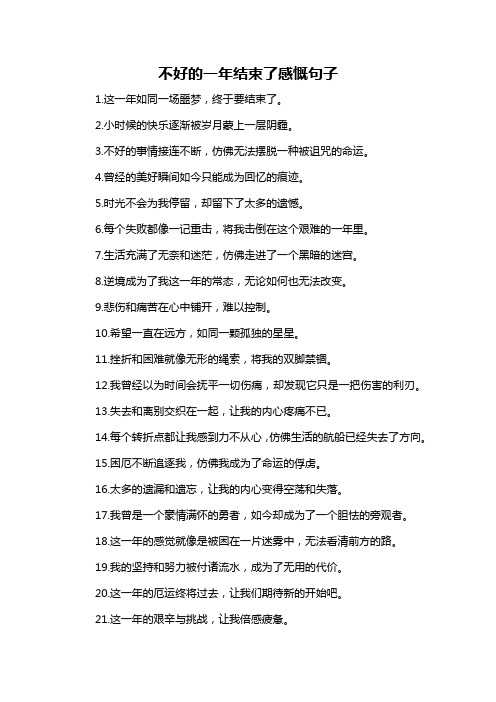 不好的一年结束了感慨句子

1.这一年如同一场噩梦，终于要结束了。

2.小时候的快乐逐渐被岁月蒙上一层阴霾。

3.不好的事情接连不断，仿佛无法摆脱一种被诅咒的命运。

4.曾经的美好瞬间如今只能成为回忆的痕迹。

5.时光不会为我停留，却留下了太多的遗憾。

6.每个失败都像一记重击，将我击倒在这个艰难的一年里。

7.生活充满了无奈和迷茫，仿佛走进了一个黑暗的迷宫。

8.逆境成为了我这一年的常态，无论如何也无法改变。

9.悲伤和痛苦在心中铺开，难以控制。

10.希望一直在远方，如同一颗孤独的星星。

11.挫折和困难就像无形的绳索，将我的双脚禁锢。

12.我曾经以为时间会抚平一切伤痛，却发现它只是一把伤害的利刃。

13.失去和离别交织在一起，让我的内心疼痛不已。

14.每个转折点都让我感到力不从心，仿佛生活的航船已经失去了方向。

15.困厄不断追逐我，仿佛我成为了命运的俘虏。

16.太多的遗漏和遗忘，让我的内心变得空荡和失落。

17.我曾是一个豪情满怀的勇者，如今却成为了一个胆怯的旁观者。

18.这一年的感觉就像是被困在一片迷雾中，无法看清前方的路。

19.我的坚持和努力被付诸流水，成为了无用的代价。

20.这一年的厄运终将过去，让我们期待新的开始吧。

21.这一年的艰辛与挑战，让我倍感疲惫。